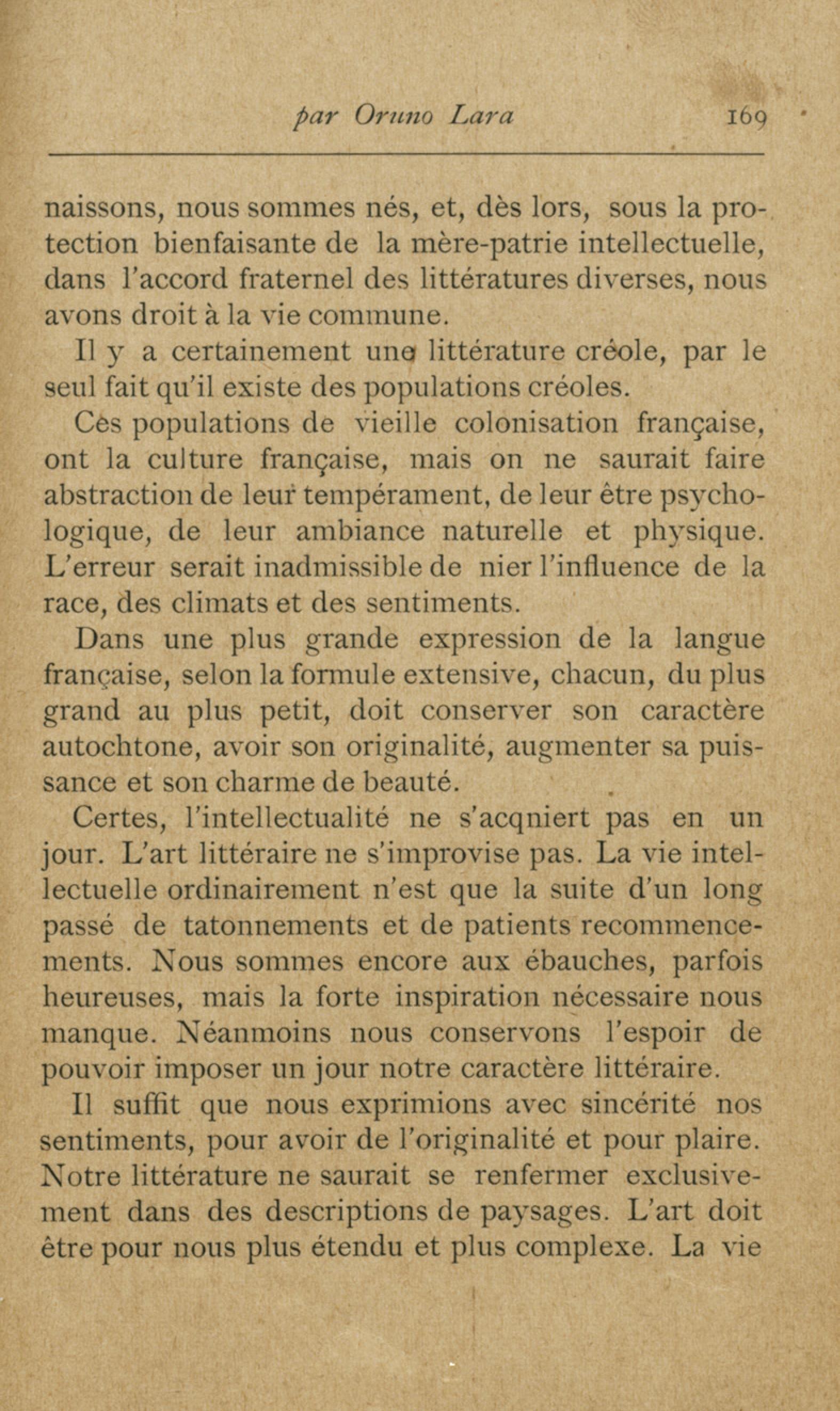 par Oruno Lara 169

naissons, nous sommes nés, et, dès lors, sous la protection bienfaisante de la mère-patrie intellectuelle, dans l'accord fraternel des littératures diverses, nous avons droit à la vie commune.

Il y a certainement une littérature créole, par le seul fait qu'il existe des populations créoles.

Ces populations de vieille colonisation française, ont la culture française, mais on ne saurait faire abstraction de leur tempérament, de leur être psychologique, de leur ambiance naturelle et physique. L'erreur serait inadmissible de nier l'influence de la race, des climats et des sentiments.

Dans une plus grande expression de la langue française, selon la formule extensive, chacun, du plus grand au plus petit, doit conserver son caractère autochtone, avoir son originalité, augmenter sa puissance et son charme de beauté.

Certes, l'intellectualité ne s'acqniert pas en un jour. L'art littéraire ne s'improvise pas. La vie intellectuelle ordinairement n'est que la suite d'un long passé de tatonnements et de patients recommencements. Nous sommes encore aux ébauches, parfois heureuses, mais la forte inspiration nécessaire nous manque. Néanmoins nous conservons l'espoir de pouvoir imposer un jour notre caractère littéraire.

Il suffit que nous exprimions avec sincérité nos sentiments, pour avoir de l'originalité et pour plaire. Notre littérature ne saurait se renfermer exclusivement dans des descriptions de paysages. L'art doit être pour nous plus étendu et plus complexe. La vie